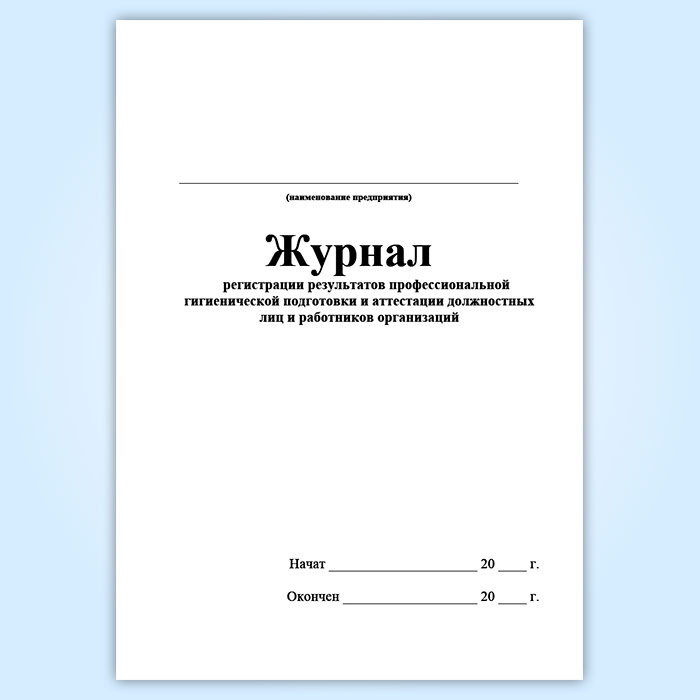 ____

(наименование предприятия)

Журнал

регистрации результатов профессиональной гигиенической подготовки и аттестации должностных лиц и работников организаций

Начат ____ 20 ____ г.

Окончен ____ 20 ____ г.